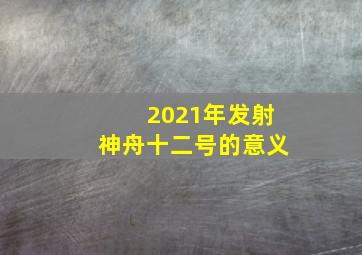 2021年发射
神舟十二号的意义